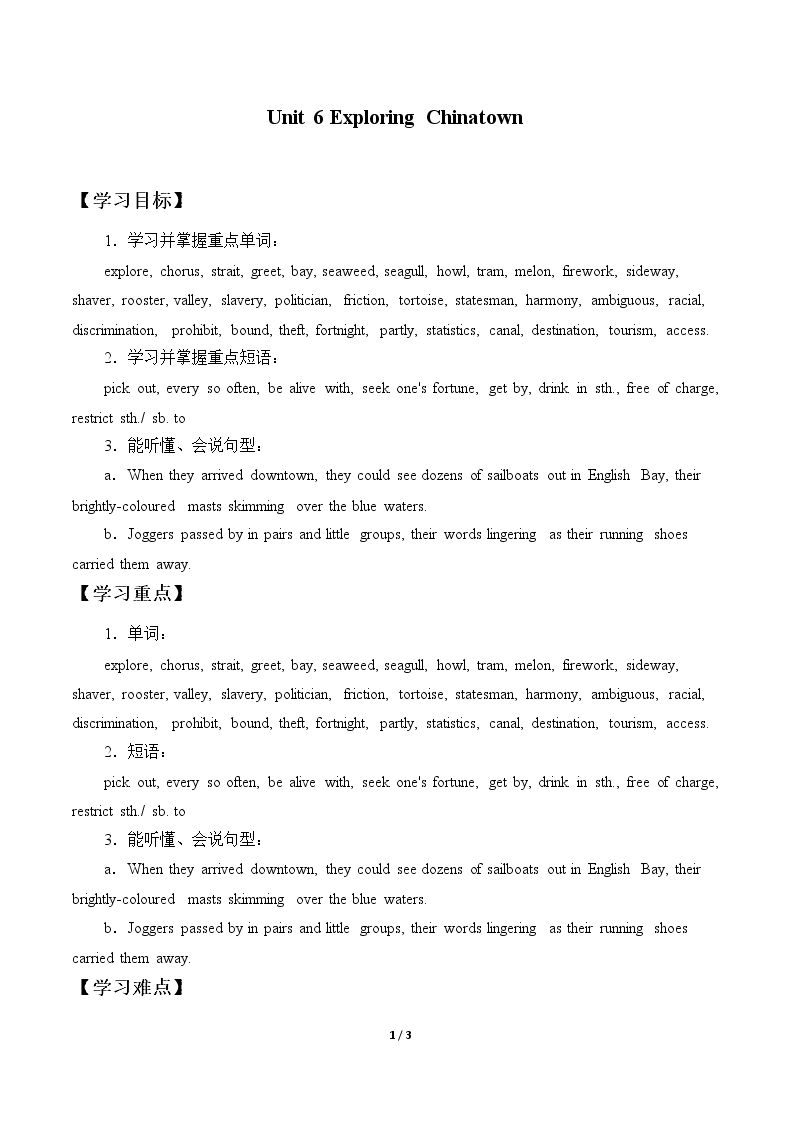 Unit 6 Exploring Chinatown

【学习目标】

1．学习并掌握重点单词：

explore, chorus, strait, greet, bay, seaweed, seagull, howl, tram, melon, firework, sideway, shaver, rooster, valley, slavery, politician, friction, tortoise, statesman, harmony, ambiguous, racial, discrimination, prohibit, bound, theft, fortnight, partly, statistics, canal, destination, tourism, access.

2．学习并掌握重点短语：

pick out, every so often, be alive with, seek one's fortune, get by, drink in sth., free of charge, restrict sth./ sb. to

3．能听懂、会说句型：

a．When they arrived downtown, they could see dozens of sailboats out in English Bay, their brightly-coloured masts skimming over the blue waters.

b．Joggers passed by in pairs and little groups, their words lingering as their running shoes carried them away.

【学习重点】

1．单词：

explore, chorus, strait, greet, bay, seaweed, seagull, howl, tram, melon, firework, sideway, shaver, rooster, valley, slavery, politician, friction, tortoise, statesman, harmony, ambiguous, racial, discrimination, prohibit, bound, theft, fortnight, partly, statistics, canal, destination, tourism, access.

2．短语：

pick out, every so often, be alive with, seek one's fortune, get by, drink in sth., free of charge, restrict sth./ sb. to

3．能听懂、会说句型：

a．When they arrived downtown, they could see dozens of sailboats out in English Bay, their brightly-coloured masts skimming over the blue waters.

b．Joggers passed by in pairs and little groups, their words lingering as their running shoes carried them away.

【学习难点】

1 / 3